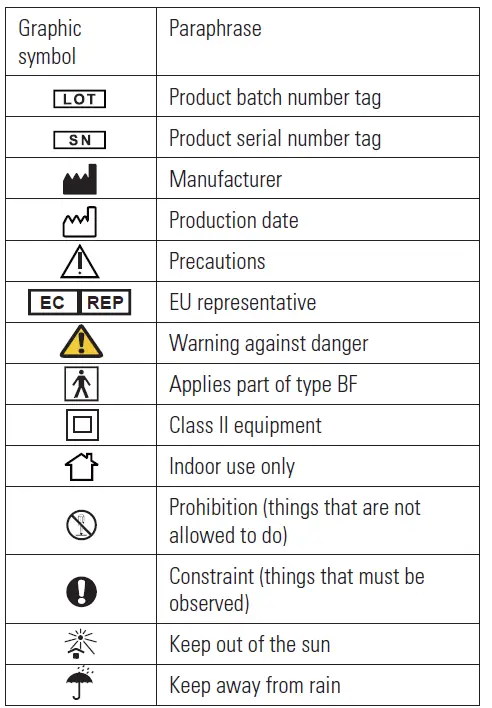 | Graphic symbol | Paraphrase |
|---|---|
| LOT | Product batch number tag |
| SN | Product serial number tag |
| | Manufacturer |
| | Production date |
| | Precautions |
| EC REP | EU representative |
| | Warning against danger |
| | Applies part of type BF |
| | Class II equipment |
| | Indoor use only |
| | Prohibition (things that are not allowed to do) |
| | Constraint (things that must be observed) |
| | Keep out of the sun |
| | Keep away from rain |